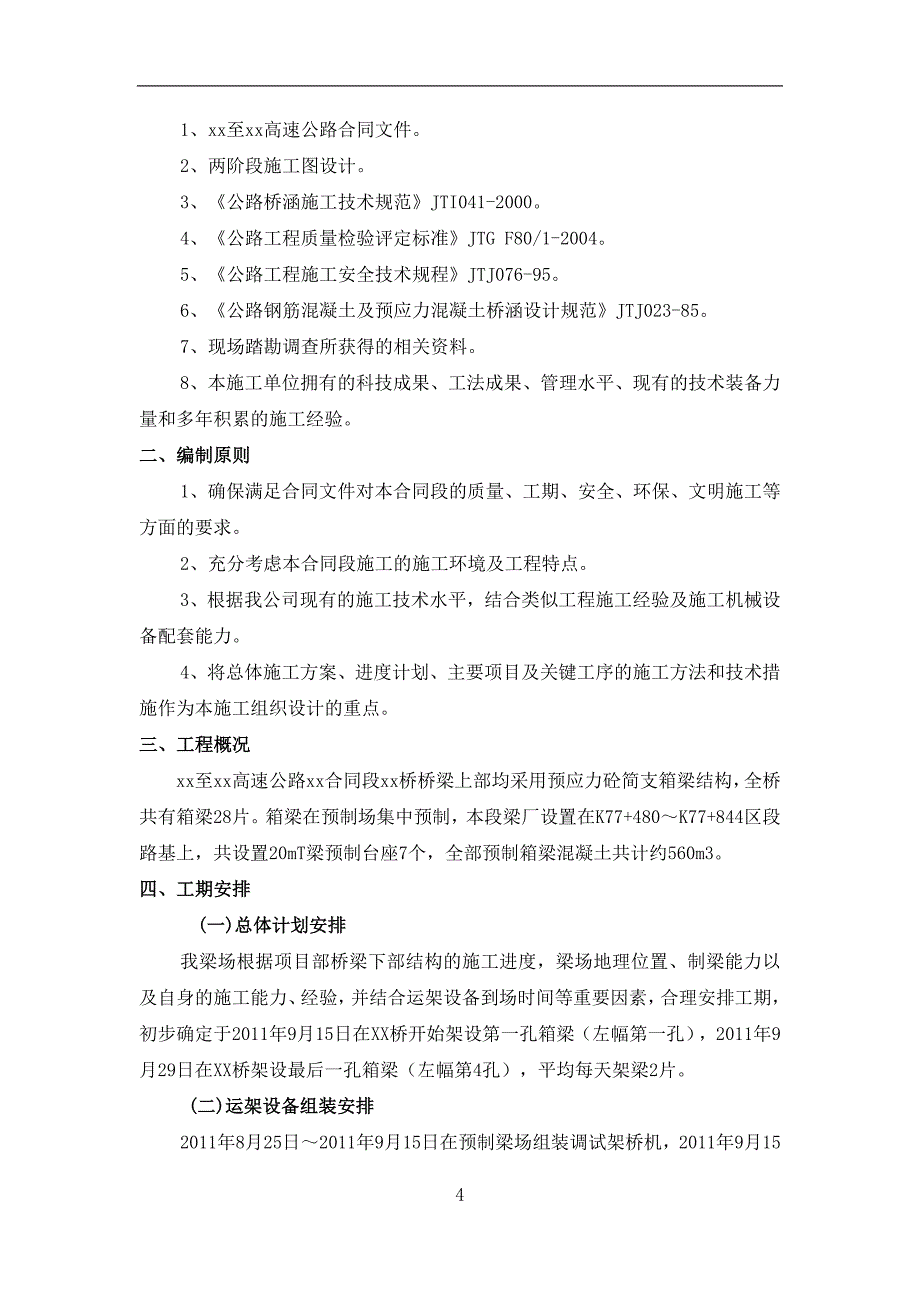 1、xx至xx高速公路合同文件。

2、两阶段施工图设计。

3、《公路桥涵施工技术规范》JTI041-2000。

4、《公路工程质量检验评定标准》JTG F80/1-2004。

5、《公路工程施工安全技术规程》JTJ076-95。

6、《公路钢筋混凝土及预应力混凝土桥涵设计规范》JTJ023-85。

7、现场踏勘调查所获得的相关资料。

8、本施工单位拥有的科技成果、工法成果、管理水平、现有的技术装备力量和多年积累的施工经验。

二、编制原则

1、确保满足合同文件对本合同段的质量、工期、安全、环保、文明施工等方面的要求。

2、充分考虑本合同段施工的施工环境及工程特点。

3、根据我公司现有的施工技术水平，结合类似工程施工经验及施工机械设备配套能力。

4、将总体施工方案、进度计划、主要项目及关键工序的施工方法和技术措施作为本施工组织设计的重点。

三、工程概况

xx至xx高速公路xx合同段xx桥桥梁上部均采用预应力砼简支箱梁结构，全桥共有箱梁28片。箱梁在预制场集中预制，本段梁厂设置在K77+480～K77+844区段路基上，共设置20mT梁预制台座7个，全部预制箱梁混凝土共计约560m3。

四、工期安排

(一)总体计划安排

我梁场根据项目部桥梁下部结构的施工进度，梁场地理位置、制梁能力以及自身的施工能力、经验，并结合运架设备到场时间等重要因素，合理安排工期，初步确定于2011年9月15日在XX桥开始架设第一孔箱梁（左幅第一孔），2011年9月29日在XX桥架设最后一孔箱梁（左幅第4孔），平均每天架梁2片。

(二)运架设备组装安排

2011年8月25日～2011年9月15日在预制梁场组装调试架桥机，2011年9月15

4